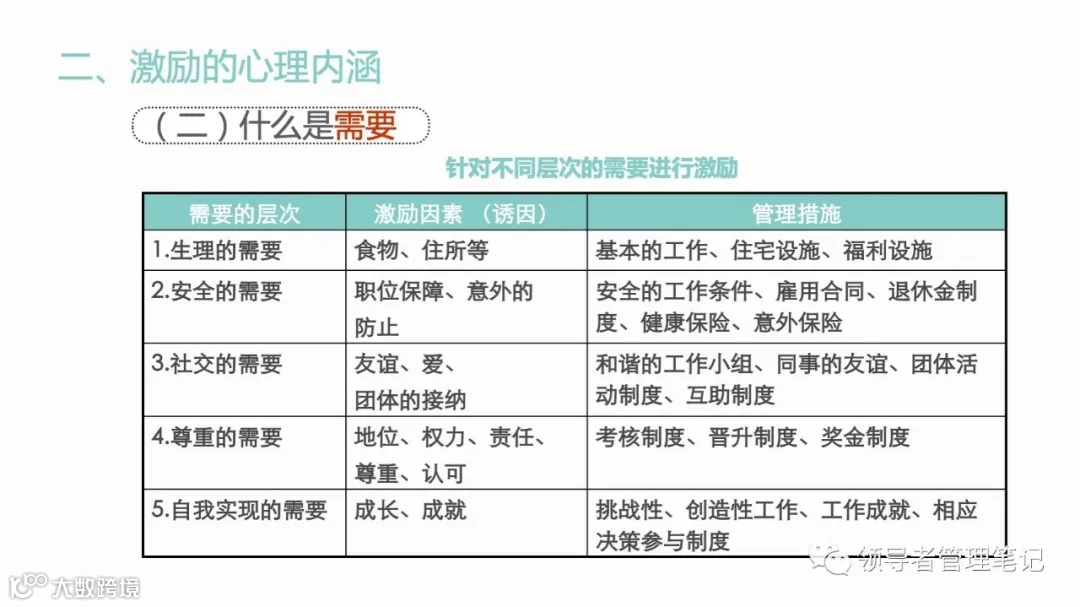 二、激励的心理内涵

（二）什么是需要

针对不同层次的需要进行激励

| 需要的层次 | 激励因素 （诱因） | 管理措施 |
|---|---|---|
| 1.生理的需要 | 食物、住所等 | 基本的工作、住宅设施、福利设施 |
| 2.安全的需要 | 职位保障、意外的防止 | 安全的工作条件、雇用合同、退休金制度、健康保险、意外保险 |
| 3.社交的需要 | 友谊、爱、团体的接纳 | 和谐的工作小组、同事的友谊、团体活动制度、互助制度 |
| 4.尊重的需要 | 地位、权力、责任、尊重、认可 | 考核制度、晋升制度、奖金制度 |
| 5.自我实现的需要 | 成长、成就 | 挑战性、创造性工作、工作成就、相应决策参与制度 |

领导者管理笔记

大数跨境